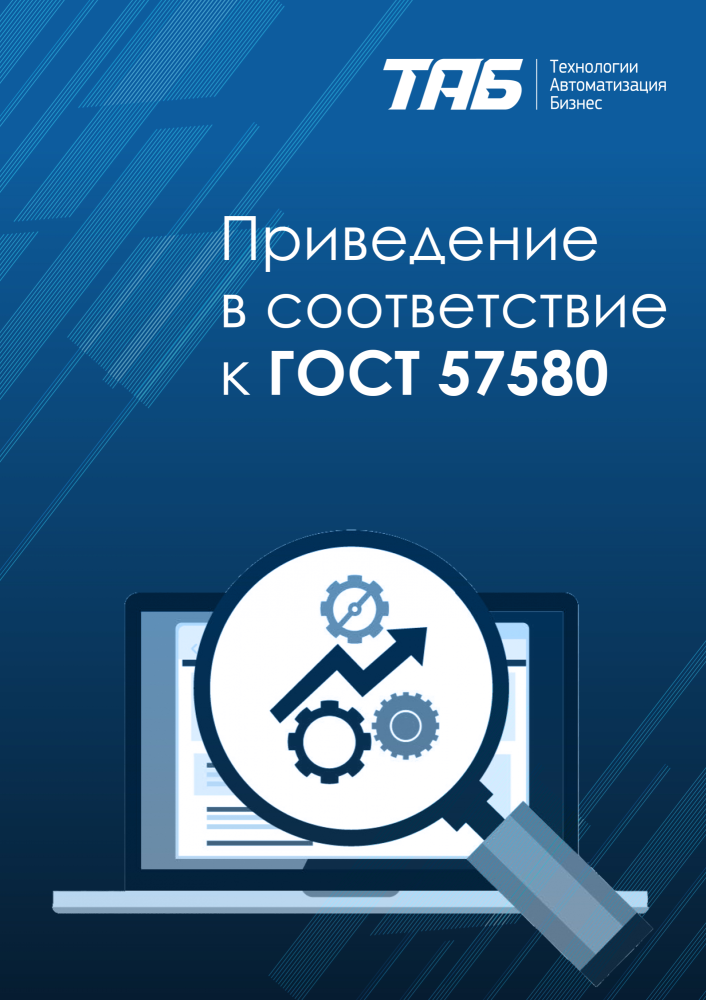 ТАБ
Технологии
Автоматизация
Бизнес

Приведение
в соответствие
к ГОСТ 57580